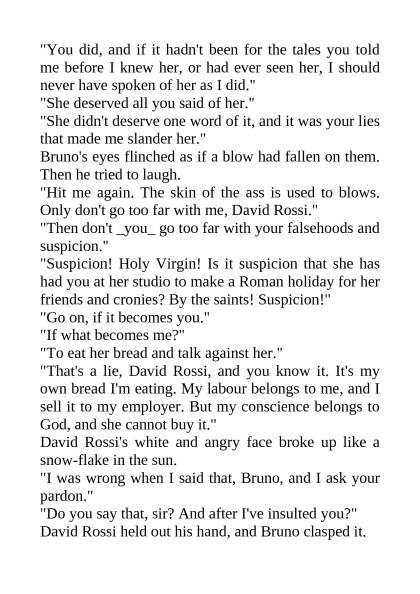 "You did, and if it hadn't been for the tales you told me before I knew her, or had ever seen her, I should never have spoken of her as I did."
"She deserved all you said of her."
"She didn't deserve one word of it, and it was your lies that made me slander her."
Bruno's eyes flinched as if a blow had fallen on them. Then he tried to laugh.
"Hit me again. The skin of the ass is used to blows. Only don't go too far with me, David Rossi."
"Then don't _you_ go too far with your falsehoods and suspicion."
"Suspicion! Holy Virgin! Is it suspicion that she has had you at her studio to make a Roman holiday for her friends and cronies? By the saints! Suspicion!"
"Go on, if it becomes you."
"If what becomes me?"
"To eat her bread and talk against her."
"That's a lie, David Rossi, and you know it. It's my own bread I'm eating. My labour belongs to me, and I sell it to my employer. But my conscience belongs to God, and she cannot buy it."
David Rossi's white and angry face broke up like a snow-flake in the sun.
"I was wrong when I said that, Bruno, and I ask your pardon."
"Do you say that, sir? And after I've insulted you?"
David Rossi held out his hand, and Bruno clasped it.